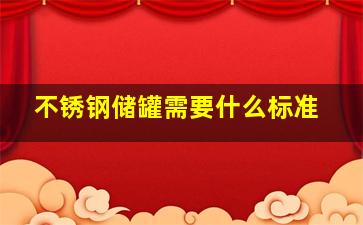 不锈钢储罐需要什么标准